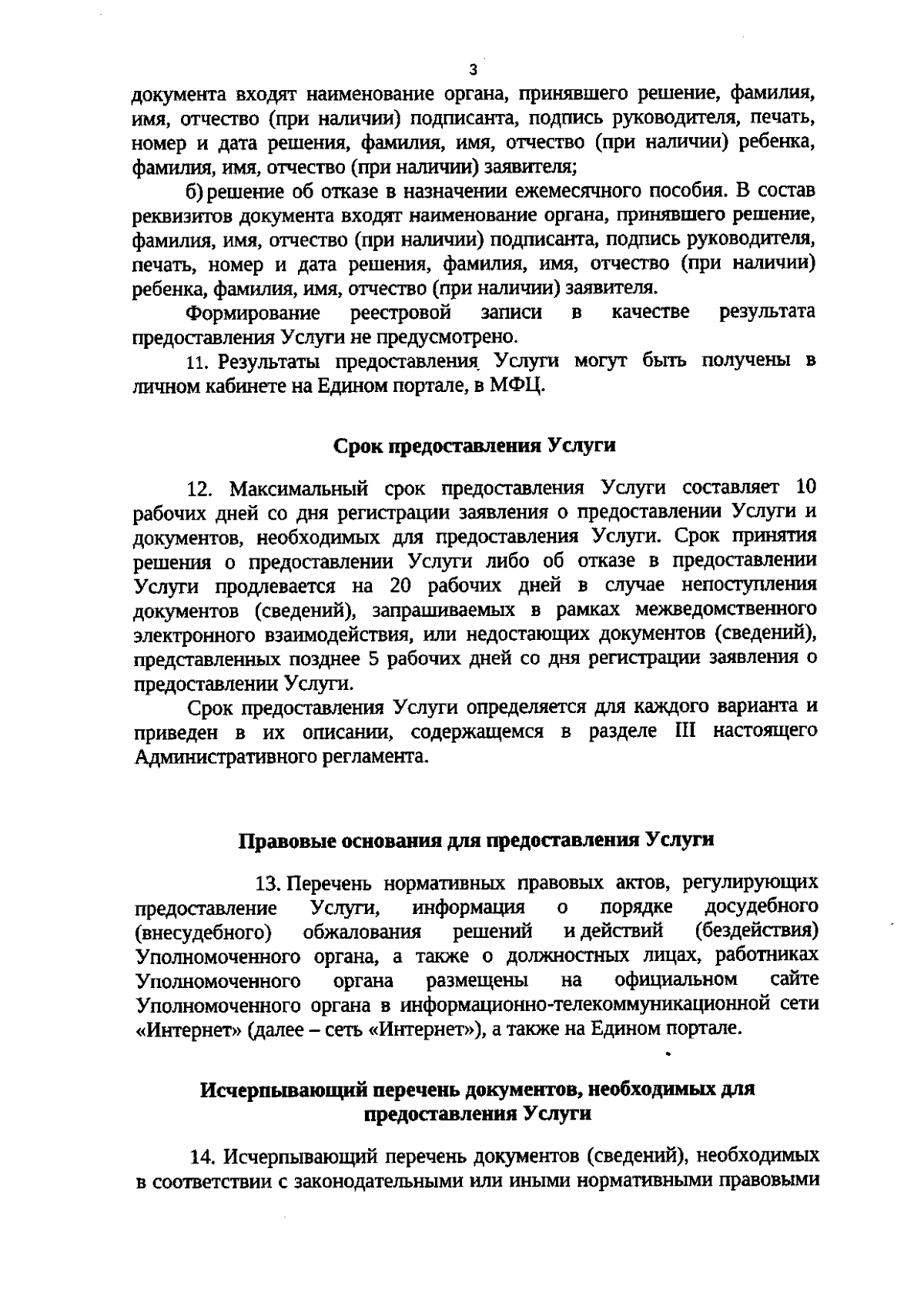 3

документа входят наименование органа, принявшего решение, фамилия, имя, отчество (при наличии) подписанта, подпись руководителя, печать, номер и дата решения, фамилия, имя, отчество (при наличии) ребенка, фамилия, имя, отчество (при наличии) заявителя;

б) решение об отказе в назначении ежемесячного пособия. В состав реквизитов документа входят наименование органа, принявшего решение, фамилия, имя, отчество (при наличии) подписанта, подпись руководителя, печать, номер и дата решения, фамилия, имя, отчество (при наличии) ребенка, фамилия, имя, отчество (при наличии) заявителя.

Формирование реестровой записи в качестве результата предоставления Услуги не предусмотрено.

11. Результаты предоставления Услуги могут быть получены в личном кабинете на Едином портале, в МФЦ.

Срок предоставления Услуги

12. Максимальный срок предоставления Услуги составляет 10 рабочих дней со дня регистрации заявления о предоставлении Услуги и документов, необходимых для предоставления Услуги. Срок принятия решения о предоставлении Услуги либо об отказе в предоставлении Услуги продлевается на 20 рабочих дней в случае непоступления документов (сведений), запрашиваемых в рамках межведомственного электронного взаимодействия, или недостающих документов (сведений), представленных позднее 5 рабочих дней со дня регистрации заявления о предоставлении Услуги.

Срок предоставления Услуги определяется для каждого варианта и приведен в их описании, содержащемся в разделе III настоящего Административного регламента.

Правовые основания для предоставления Услуги

13. Перечень нормативных правовых актов, регулирующих предоставление Услуги, информация о порядке досудебного (внесудебного) обжалования решений и действий (бездействия) Уполномоченного органа, а также о должностных лицах, работниках Уполномоченного органа размещены на официальном сайте Уполномоченного органа в информационно-телекоммуникационной сети «Интернет» (далее – сеть «Интернет»), а также на Едином портале.

Исчерпывающий перечень документов, необходимых для предоставления Услуги

14. Исчерпывающий перечень документов (сведений), необходимых в соответствии с законодательными или иными нормативными правовыми